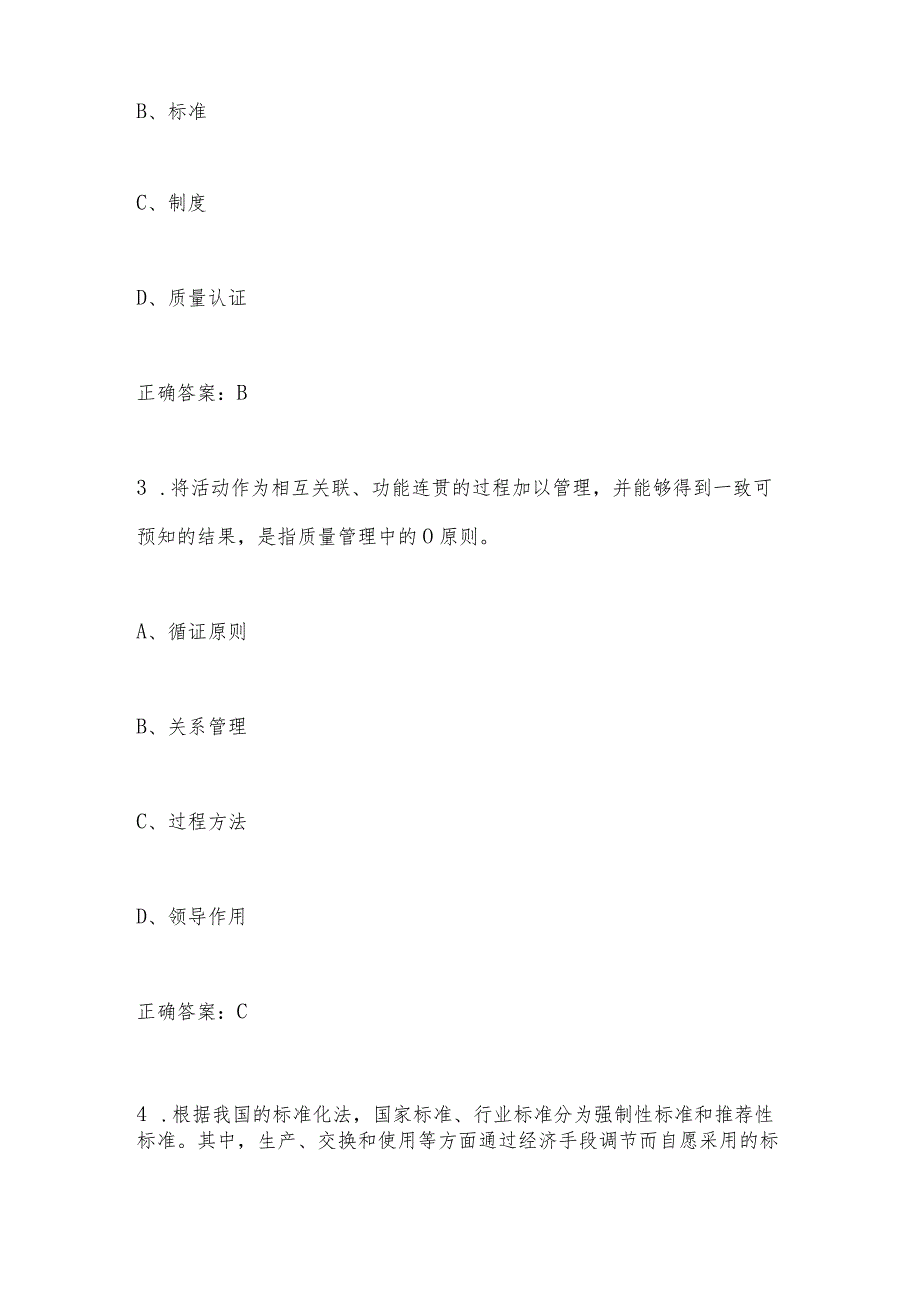 B、标准

C、制度

D、质量认证

正确答案：B

3 .将活动作为相互关联、功能连贯的过程加以管理，并能够得到一致可预知的结果，是指质量管理中的O原则。

A、循证原则

B、关系管理

C、过程方法

D、领导作用

正确答案：C

4 .根据我国的标准化法，国家标准、行业标准分为强制性标准和推荐性标准。其中，生产、交换和使用等方面通过经济手段调节而自愿采用的标